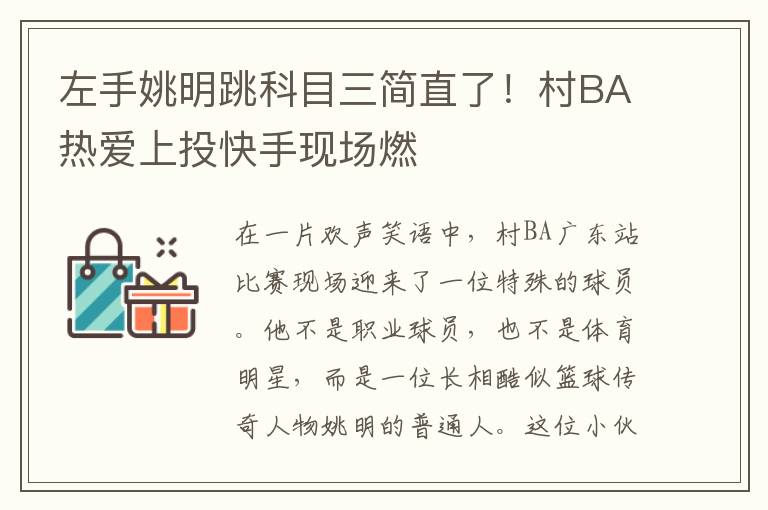 左手姚明跳科目三简直了！村BA热爱上投快手现场燃

在一片欢声笑语中，村BA广东站比赛现场迎来了一位特殊的球员。他不是职业球员，也不是体育明星，而是一位长相酷似篮球传奇人物姚明的普通人。这位小伙